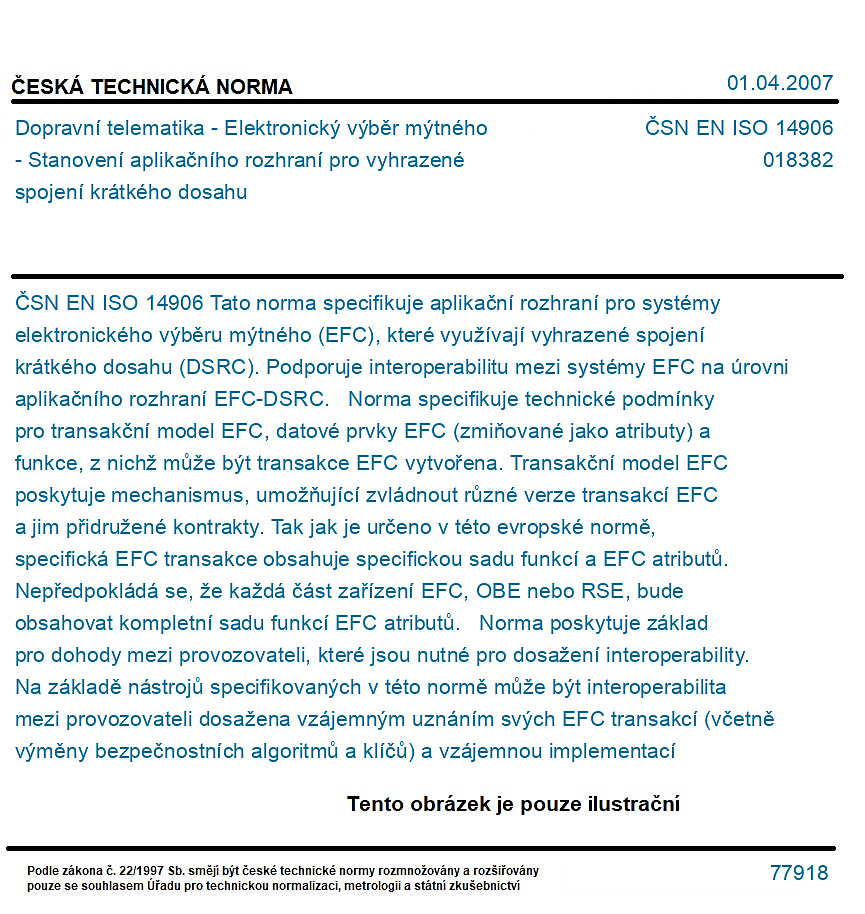 ČESKÁ TECHNICKÁ NORMA

01.04.2007

Dopravní telematika - Elektronický výběr mýtného - Stanovení aplikačního rozhraní pro vyhrazené spojení krátkého dosahu

ČSN EN ISO 14906
018382

ČSN EN ISO 14906 Tato norma specifikuje aplikační rozhraní pro systémy elektronického výběru mýtného (EFC), které využívají vyhrazené spojení krátkého dosahu (DSRC). Podporuje interoperabilitu mezi systémy EFC na úrovni aplikačního rozhraní EFC-DSRC. Norma specifikuje technické podmínky pro transakční model EFC, datové prvky EFC (zmiňované jako atributy) a funkce, z nichž může být transakce EFC vytvořena. Transakční model EFC poskytuje mechanismus, umožňující zvládnout různé verze transakcí EFC a jim přidružené kontrakty. Tak jak je určeno v této evropské normě, specifická EFC transakce obsahuje specifickou sadu funkcí a EFC atributů. Nepředpokládá se, že každá část zařízení EFC, OBE nebo RSE, bude obsahovat kompletní sadu funkcí EFC atributů. Norma poskytuje základ pro dohody mezi provozovateli, které jsou nutné pro dosažení interoperability. Na základě nástrojů specifikovaných v této normě může být interoperabilita mezi provozovateli dosažena vzájemným uznáním svých EFC transakcí (včetně výměny bezpečnostních algoritmů a klíčů) a vzájemnou implementací

Tento obrázek je pouze ilustrační

Podle zákona č. 22/1997 Sb. smějí být české technické normy rozmnožovány a rozšiřovány pouze se souhlasem Úřadu pro technickou normalizaci, metrologii a státní zkušebnictví

77918